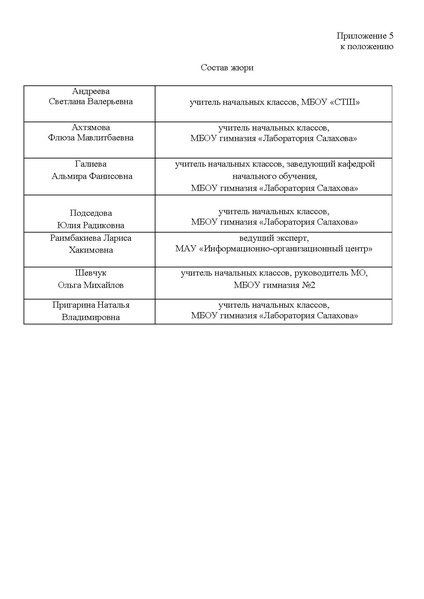 Приложение 5
к положению

Состав жюри

| | |
|---|---|
| Андреева Светлана Валерьевна | учитель начальных классов, МБОУ «СТШ» |
| Ахтямова Флюза Мавлитбаевна | учитель начальных классов, МБОУ гимназия «Лаборатория Салахова» |
| Галиева Альмира Фанисовна | учитель начальных классов, заведующий кафедрой начального обучения, МБОУ гимназия «Лаборатория Салахова» |
| Подседова Юлия Радиковна | учитель начальных классов, МБОУ гимназия «Лаборатория Салахова» |
| Раимбакиева Лариса Хакимовна | ведущий эксперт, МАУ «Информационно-организационный центр» |
| Шевчук Ольга Михайлов | учитель начальных классов, руководитель МО, МБОУ гимназия №2 |
| Пригарина Наталья Владимировна | учитель начальных классов, МБОУ гимназия «Лаборатория Салахова» |